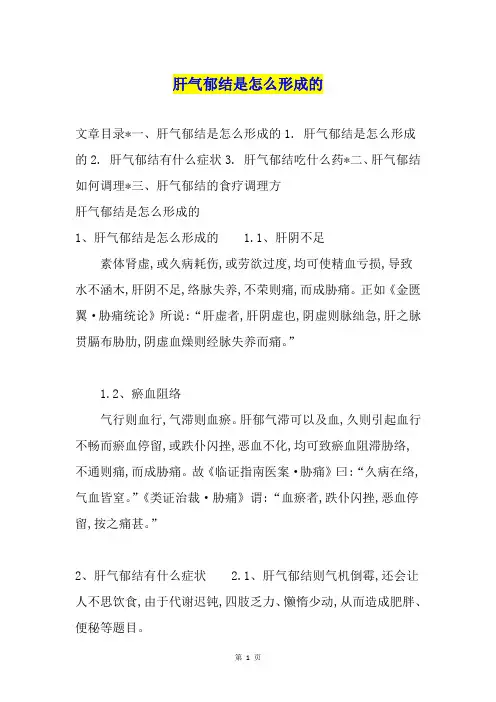 肝气郁结是怎么形成的

文章目录*一、肝气郁结是怎么形成的 1. 肝气郁结是怎么形成的 2. 肝气郁结有什么症状 3. 肝气郁结吃什么药*二、肝气郁结如何调理*三、肝气郁结的食疗调理方

肝气郁结是怎么形成的

1、肝气郁结是怎么形成的　　1.1、肝阴不足

素体肾虚,或久病耗伤,或劳欲过度,均可使精血亏损,导致水不涵木,肝阴不足,络脉失养,不荣则痛,而成胁痛。正如《金匮翼·胁痛统论》所说:“肝虚者,肝阴虚也,阴虚则脉绌急,肝之脉贯膈布胁肋,阴虚血燥则经脉失养而痛。”

1.2、瘀血阻络

气行则血行,气滞则血瘀。肝郁气滞可以及血,久则引起血行不畅而瘀血停留,或跌仆闪挫,恶血不化,均可致瘀血阻滞胁络,不通则痛,而成胁痛。故《临证指南医案·胁痛》曰:“久病在络,气血皆窒。”《类证治裁·胁痛》谓:“血瘀者,跌仆闪挫,恶血停留,按之痛甚。”

2、肝气郁结有什么症状　　2.1、肝气郁结则气机倒霉,还会让人不思饮食,由于代谢迟钝,四肢乏力、懒惰少动,从而造成肥胖、便秘等题目。

第 1 页